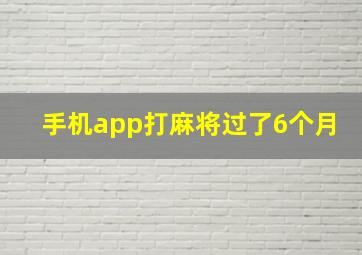 手机app打麻将过了6个月